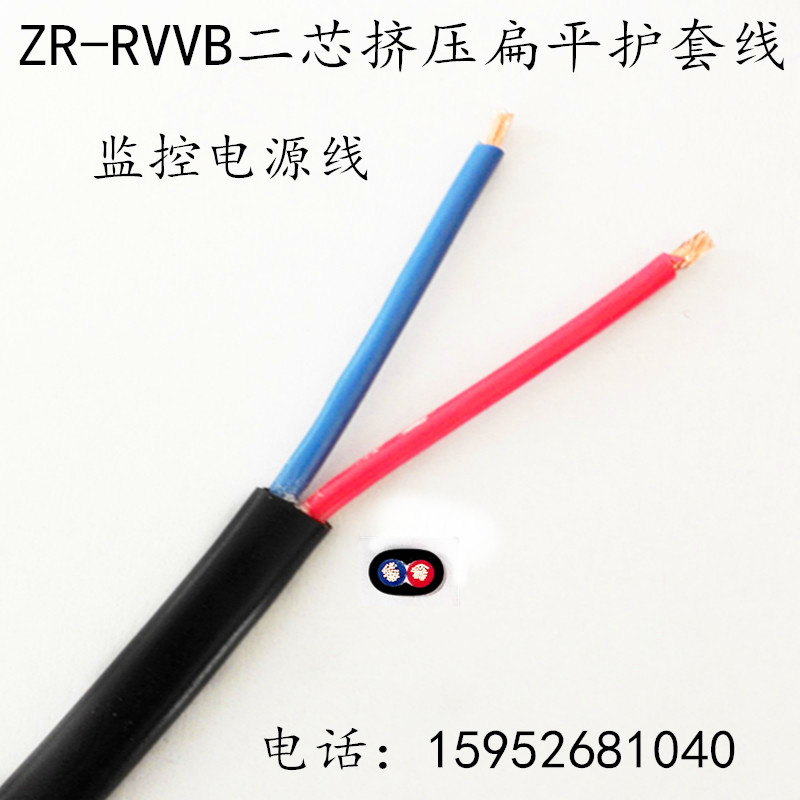 ZR-RVVB二芯挤压扁平护套线

监控电源线

电话：15952681040